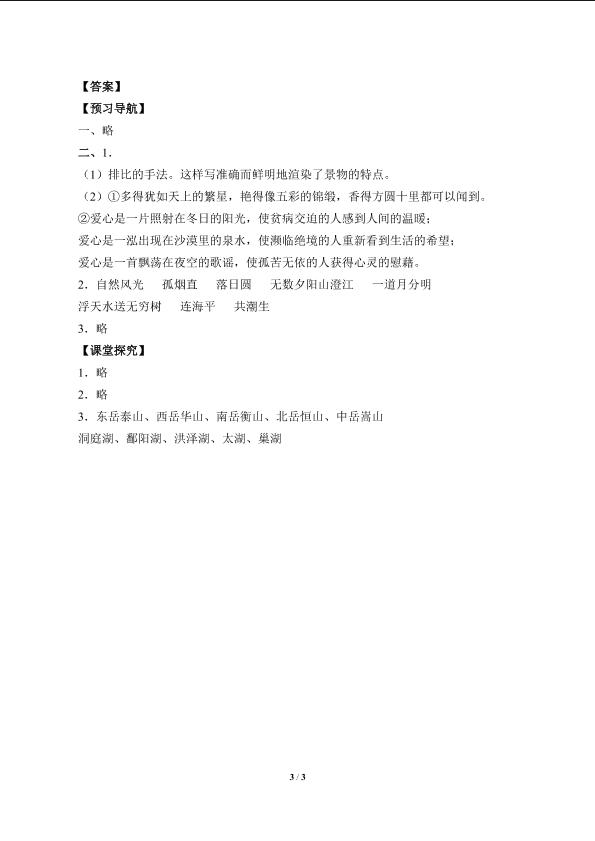 【答案】
【预习导航】
一、略
二、1.
（1）排比的手法。这样写准确而鲜明地渲染了景物的特点。
（2）①多得犹如天上的繁星，艳得像五彩的锦缎，香得方圆十里都可以闻到。
②爱心是一片照射在冬日的阳光，使贫病交迫的人感到人间的温暖；
爱心是一泓出现在沙漠里的泉水，使濒临绝境的人重新看到生活的希望；
爱心是一首飘荡在夜空的歌谣，使孤苦无依的人获得心灵的慰藉。
2．自然风光　孤烟直　落日圆　无数夕阳山澄江　一道月分明
浮天水送无穷树　连海平　共潮生
3．略
【课堂探究】
1．略
2．略
3．东岳泰山、西岳华山、南岳衡山、北岳恒山、中岳嵩山
洞庭湖、鄱阳湖、洪泽湖、太湖、巢湖

3 / 3